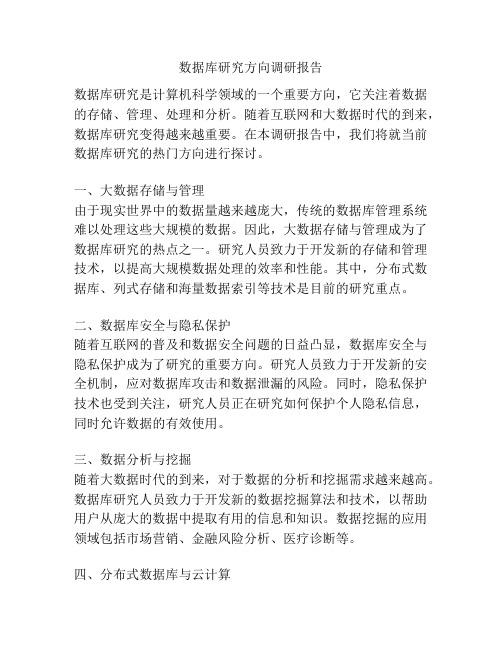 数据库研究方向调研报告

数据库研究是计算机科学领域的一个重要方向，它关注着数据的存储、管理、处理和分析。随着互联网和大数据时代的到来，数据库研究变得越来越重要。在本调研报告中，我们将就当前数据库研究的热门方向进行探讨。

一、大数据存储与管理
由于现实世界中的数据量越来越庞大，传统的数据库管理系统难以处理这些大规模的数据。因此，大数据存储与管理成为了数据库研究的热点之一。研究人员致力于开发新的存储和管理技术，以提高大规模数据处理的效率和性能。其中，分布式数据库、列式存储和海量数据索引等技术是目前的研究重点。

二、数据库安全与隐私保护
随着互联网的普及和数据安全问题的日益凸显，数据库安全与隐私保护成为了研究的重要方向。研究人员致力于开发新的安全机制，应对数据库攻击和数据泄漏的风险。同时，隐私保护技术也受到关注，研究人员正在研究如何保护个人隐私信息，同时允许数据的有效使用。

三、数据分析与挖掘
随着大数据时代的到来，对于数据的分析和挖掘需求越来越高。数据库研究人员致力于开发新的数据挖掘算法和技术，以帮助用户从庞大的数据中提取有用的信息和知识。数据挖掘的应用领域包括市场营销、金融风险分析、医疗诊断等。

四、分布式数据库与云计算